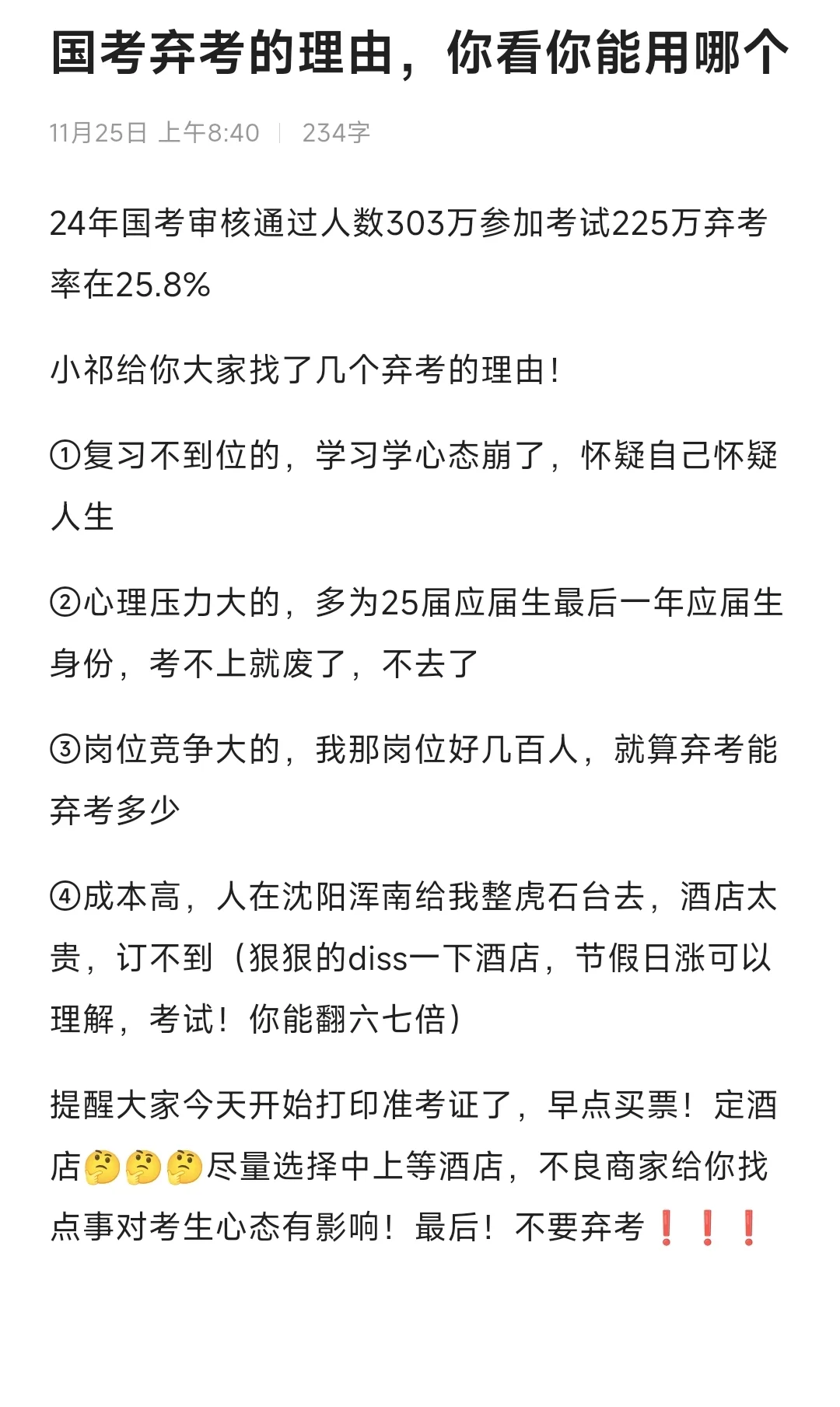 国考弃考的理由，你看你能用哪个

11月25日 上午8:40 | 234字

24年国考审核通过人数303万参加考试225万弃考率在25.8%

小祁给你大家找了几个弃考的理由！

①复习不到位的，学习学心态崩了，怀疑自己怀疑人生

②心理压力大的，多为25届应届生最后一年应届生身份，考不上就废了，不去了

③岗位竞争大的，我那岗位好几百人，就算弃考能弃考多少

④成本高，人在沈阳浑南给我整虎石台去，酒店太贵，订不到（狠狠的diss一下酒店，节假日涨可以理解，考试！你能翻六七倍）

提醒大家今天开始打印准考证了，早点买票！定酒店🤔🤔🤔尽量选择中上等酒店，不良商家给你找点事对考生心态有影响！最后！不要弃考❗❗❗